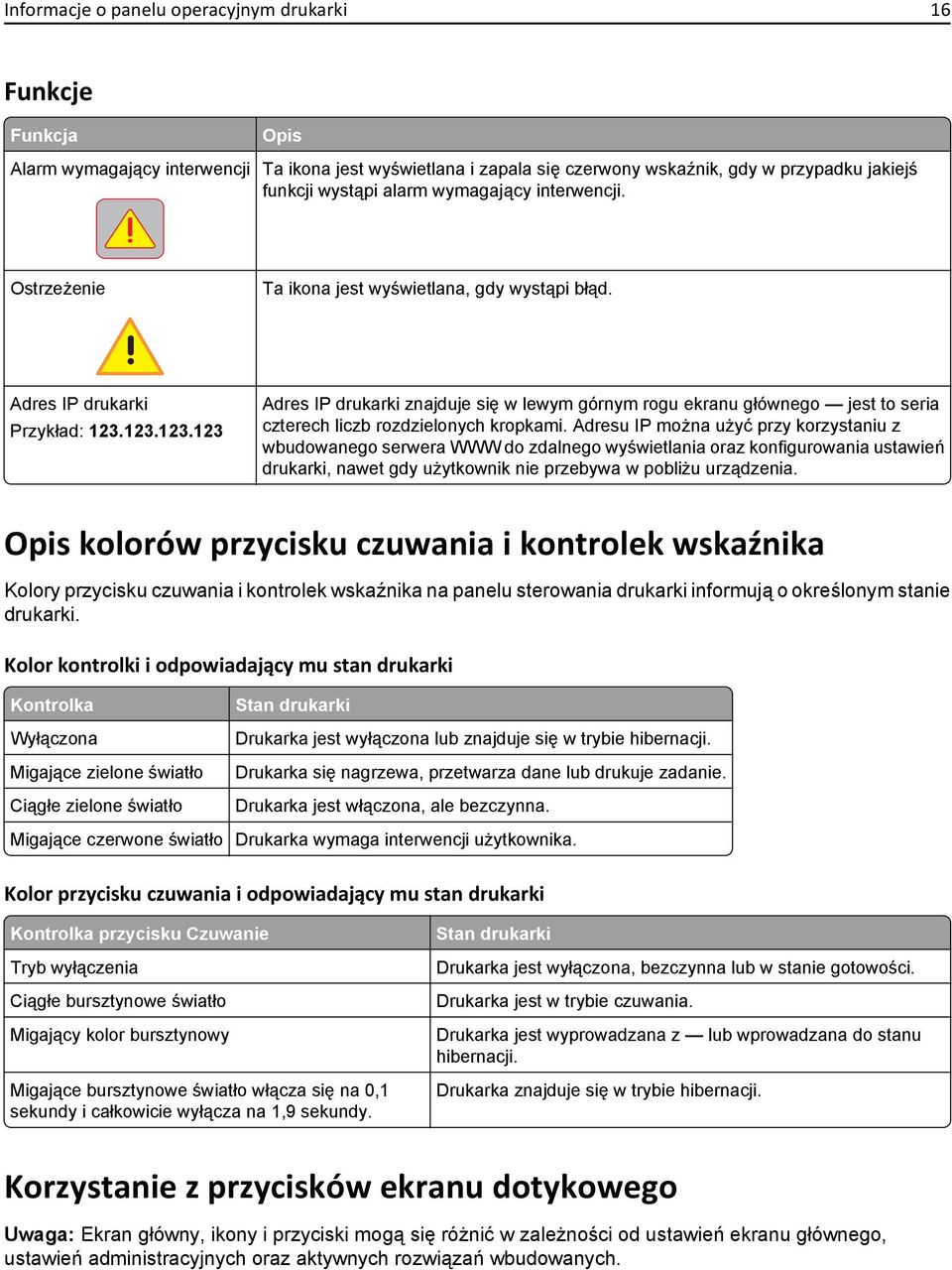 Informacje o panelu operacyjnym drukarki 16

Funkcje

| Funkcja | Opis |
|---|---|
| Alarm wymagający interwencji | Ta ikona jest wyświetlana i zapala się czerwony wskaźnik, gdy w przypadku jakiejś funkcji wystąpi alarm wymagający interwencji. |
| Ostrzeżenie | Ta ikona jest wyświetlana, gdy wystąpi błąd. |
| Adres IP drukarki Przykład: 123.123.123.123 | Adres IP drukarki znajduje się w lewym górnym rogu ekranu głównego — jest to seria czterech liczb rozdzielonych kropkami. Adresu IP można użyć przy korzystaniu z wbudowanego serwera WWW do zdalnego wyświetlania oraz konfigurowania ustawień drukarki, nawet gdy użytkownik nie przebywa w pobliżu urządzenia. |

Opis kolorów przycisku czuwania i kontrolek wskaźnika

Kolory przycisku czuwania i kontrolek wskaźnika na panelu sterowania drukarki informują o określonym stanie drukarki.

Kolor kontrolki i odpowiadający mu stan drukarki

| Kontrolka | Stan drukarki |
|---|---|
| Wyłączona | Drukarka jest wyłączona lub znajduje się w trybie hibernacji. |
| Migające zielone światło | Drukarka się nagrzewa, przetwarza dane lub drukuje zadanie. |
| Ciągłe zielone światło | Drukarka jest włączona, ale bezczynna. |
| Migające czerwone światło | Drukarka wymaga interwencji użytkownika. |

Kolor przycisku czuwania i odpowiadający mu stan drukarki

| Kontrolka przycisku Czuwanie | Stan drukarki |
|---|---|
| Tryb wyłączenia | Drukarka jest wyłączona, bezczynna lub w stanie gotowości. |
| Ciągłe bursztynowe światło | Drukarka jest w trybie czuwania. |
| Migający kolor bursztynowy | Drukarka jest wyprowadzana z — lub wprowadzana do stanu hibernacji. |
| Migające bursztynowe światło włącza się na 0,1 sekundy i całkowicie wyłącza na 1,9 sekundy. | Drukarka znajduje się w trybie hibernacji. |

Korzystanie z przycisków ekranu dotykowego

Uwaga: Ekran główny, ikony i przyciski mogą się różnić w zależności od ustawień ekranu głównego, ustawień administracyjnych oraz aktywnych rozwiązań wbudowanych.